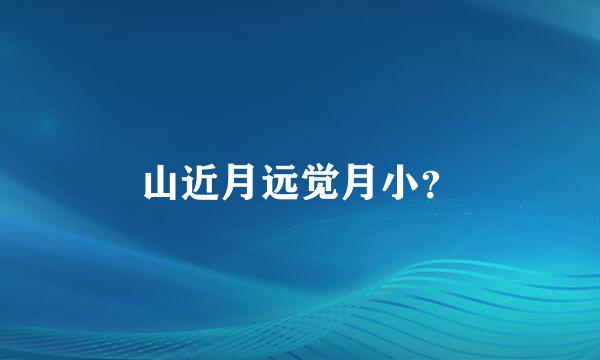 山近月远觉月小?